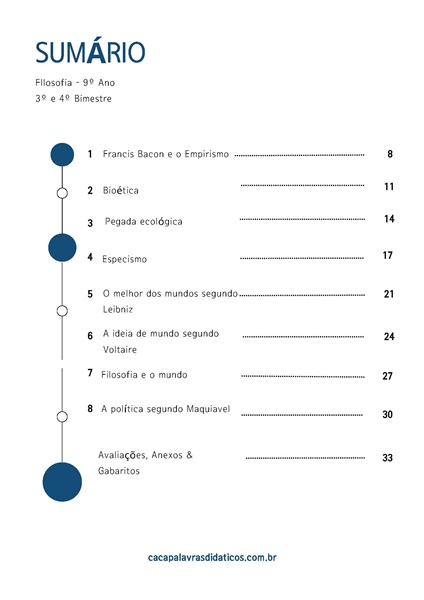 SUMÁRIO

Filosofia - 9º Ano
3º e 4º Bimestre

1 Francis Bacon e o Empirismo ........ 8

2 Bioética ........ 11

3 Pegada ecológica ........ 14

4 Especismo ........ 17

5 O melhor dos mundos segundo Leibniz ........ 21

6 A ideia de mundo segundo Voltaire ........ 24

7 Filosofia e o mundo ........ 27

8 A política segundo Maquiavel ........ 30

Avaliações, Anexos & Gabaritos ........ 33

cacapalavrasdidaticos.com.br